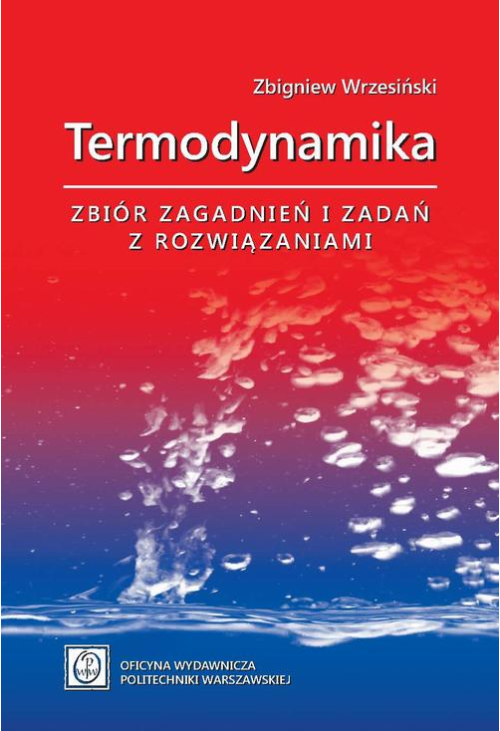 Zbigniew Wrzesiński

Termodynamika

ZBIÓR ZAGADNIEŃ I ZADAŃ Z ROZWIĄZANIAMI

OFICYNA WYDAWNICZA POLITECHNIKI WARSZAWSKIEJ